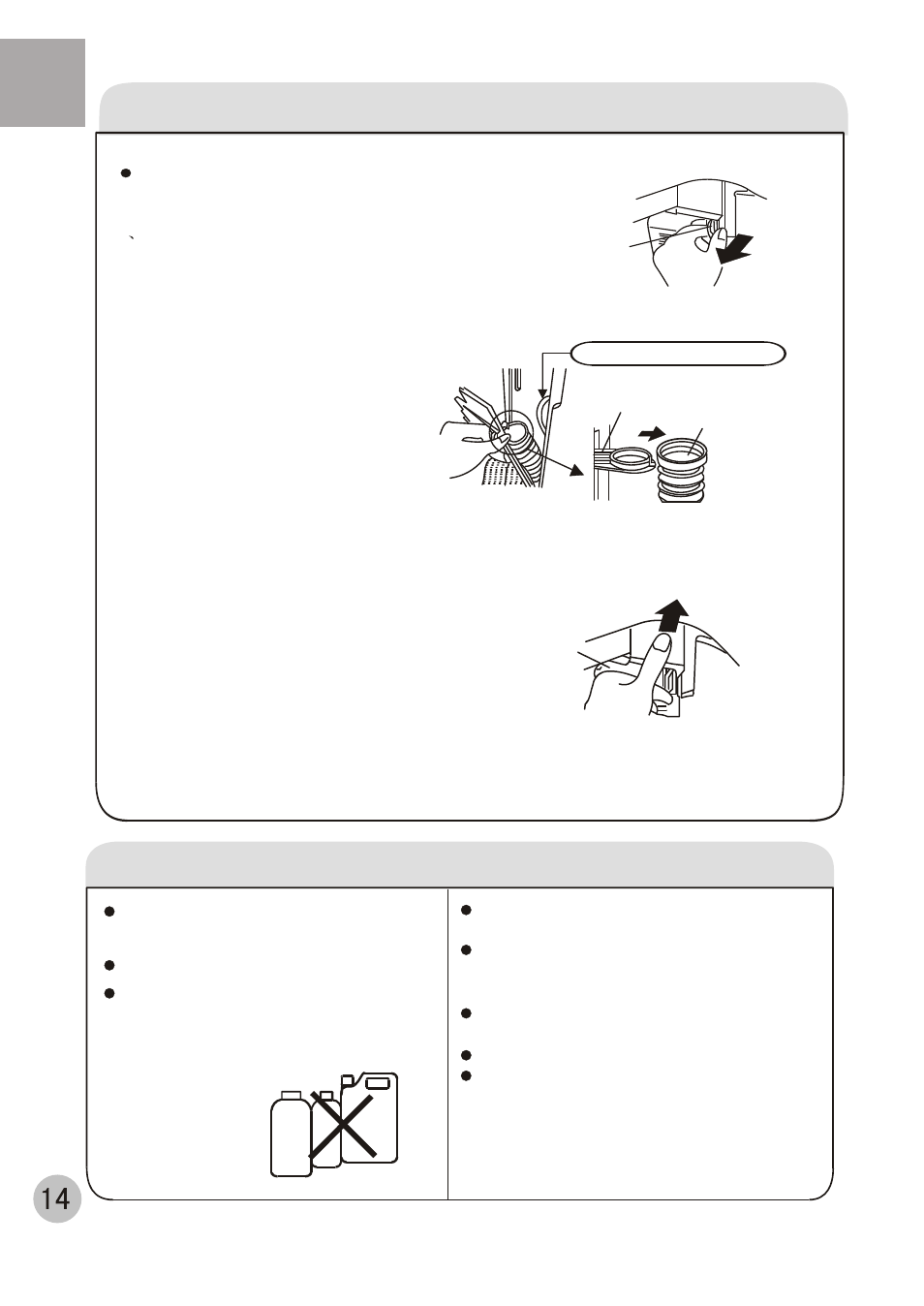 14